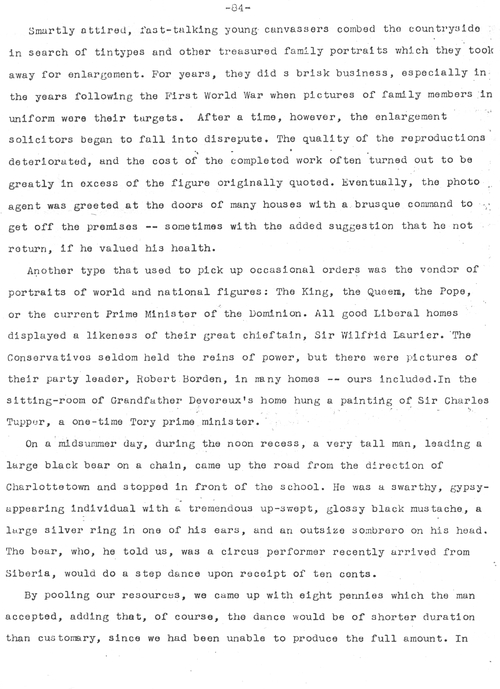 -84-

Smartly attired, fast-talking young canvassers combed the countryside in search of tintypes and other treasured family portraits which they took away for enlargement. For years, they did a brisk business, especially in the years following the First World War when pictures of family members in uniform were their targets. After a time, however, the enlargement solicitors began to fall into disrepute. The quality of the reproductions deteriorated, and the cost of the completed work often turned out to be greatly in excess of the figure originally quoted. Eventually, the photo agent was greeted at the doors of many houses with a brusque command to get off the premises -- sometimes with the added suggestion that he not return, if he valued his health.

Another type that used to pick up occasional orders was the vendor of portraits of world and national figures: The King, the Queen, the Pope, or the current Prime Minister of the Dominion. All good Liberal homes displayed a likeness of their great chieftain, Sir Wilfrid Laurier. The Conservatives seldom held the reins of power, but there were pictures of their party leader, Robert Borden, in many homes -- ours included.In the sitting-room of Grandfather Devereux's home hung a painting of Sir Charles Tupper, a one-time Tory prime minister.

On a midsummer day, during the noon recess, a very tall man, leading a large black bear on a chain, came up the road from the direction of Charlottetown and stopped in front of the school. He was a swarthy, gypsy-appearing individual with a tremendous up-swept, glossy black mustache, a large silver ring in one of his ears, and an outsize sombrero on his head. The bear, who, he told us, was a circus performer recently arrived from Siberia, would do a step dance upon receipt of ten cents.

By pooling our resources, we came up with eight pennies which the man accepted, adding that, of course, the dance would be of shorter duration than customary, since we had been unable to produce the full amount. In